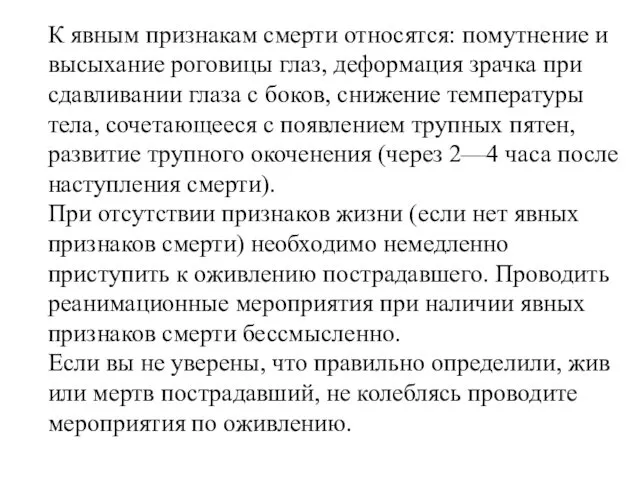 К явным признакам смерти относятся: помутнение и высыхание роговицы глаз, деформация зрачка при сдавливании глаза с боков, снижение температуры тела, сочетающееся с появлением трупных пятен, развитие трупного окоченения (через 2—4 часа после наступления смерти).
При отсутствии признаков жизни (если нет явных признаков смерти) необходимо немедленно приступить к оживлению пострадавшего. Проводить реанимационные мероприятия при наличии явных признаков смерти бессмысленно.
Если вы не уверены, что правильно определили, жив или мертв пострадавший, не колеблясь проводите мероприятия по оживлению.